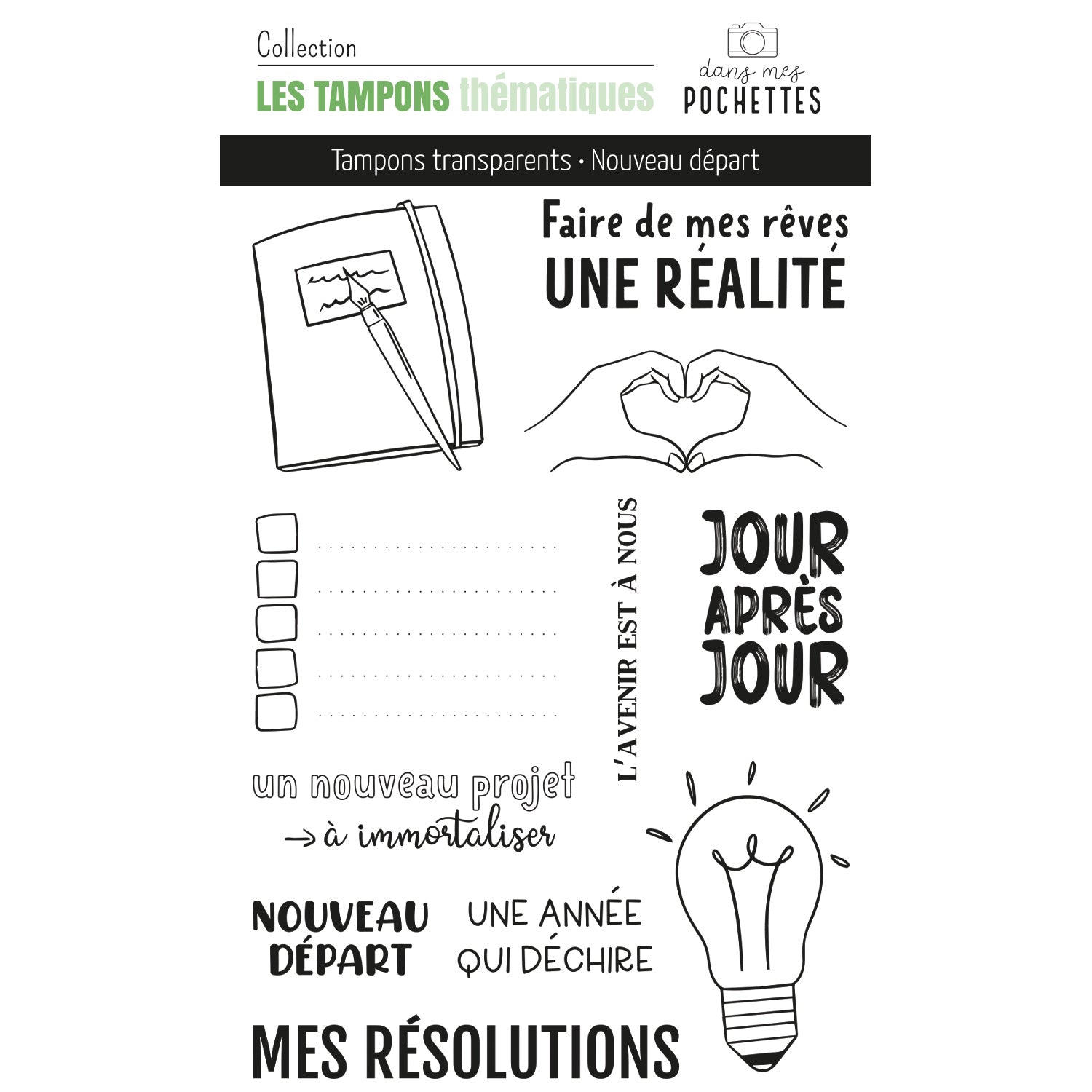 Collection
LES TAMPONS thématiques

dans mes
POCHETTES

Tampons transparents • Nouveau départ

Faire de mes rêves
UNE RÉALITÉ

L'AVENIR EST À NOUS

JOUR
APRÈS
JOUR

un nouveau projet
→ à immortaliser

NOUVEAU
DÉPART

UNE ANNÉE
QUI DÉCHIRE

MES RÉSOLUTIONS